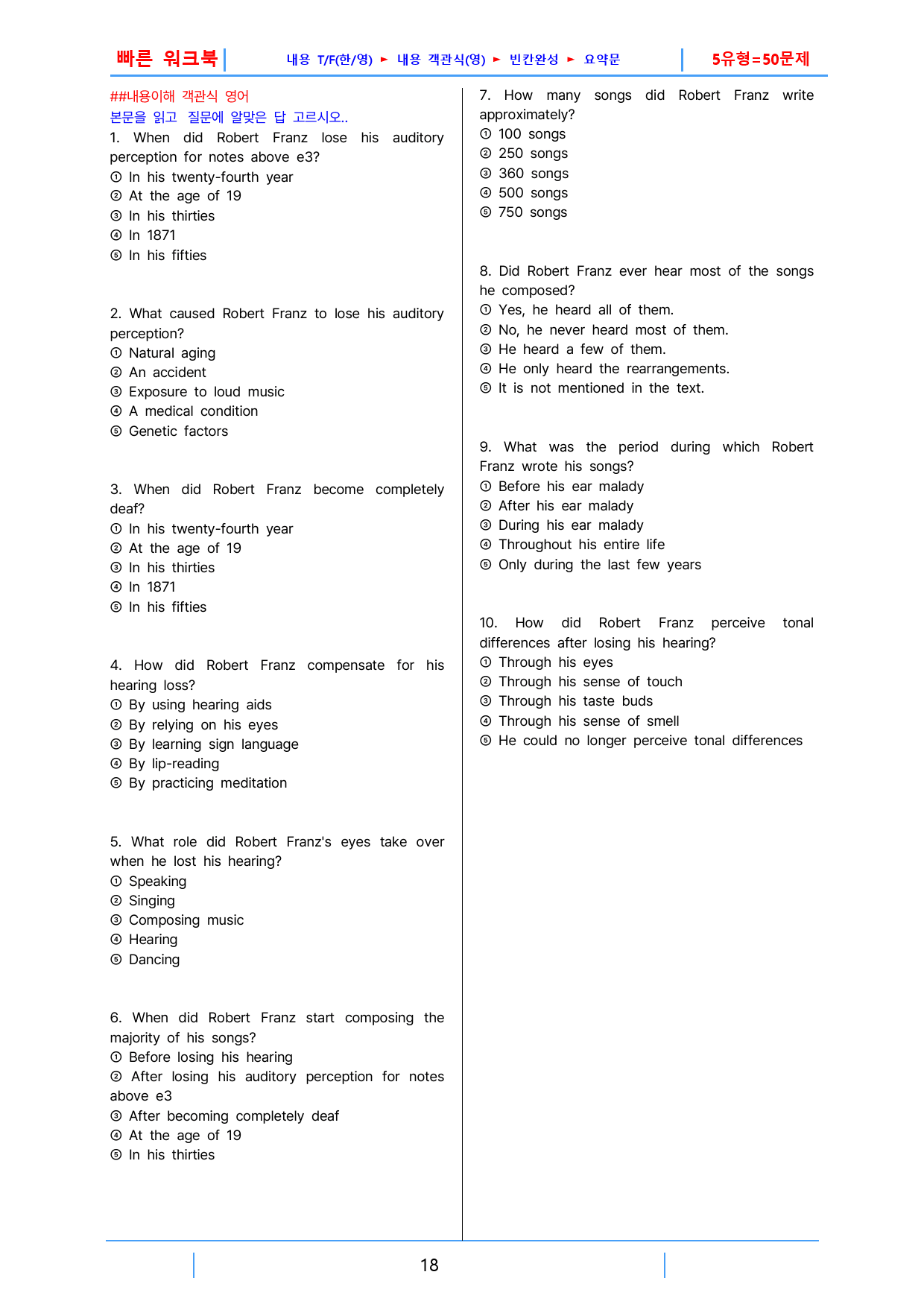 빠른 워크북

내용 T/F(한/영) ► 내용 객관식(영) ► 빈칸완성 ► 요약문

5유형=50문제

##내용이해 객관식 영어
본문을 읽고 질문에 알맞은 답 고르시오..

1. When did Robert Franz lose his auditory perception for notes above e3?
① In his twenty-fourth year
② At the age of 19
③ In his thirties
④ In 1871
⑤ In his fifties

2. What caused Robert Franz to lose his auditory perception?
① Natural aging
② An accident
③ Exposure to loud music
④ A medical condition
⑤ Genetic factors

3. When did Robert Franz become completely deaf?
① In his twenty-fourth year
② At the age of 19
③ In his thirties
④ In 1871
⑤ In his fifties

4. How did Robert Franz compensate for his hearing loss?
① By using hearing aids
② By relying on his eyes
③ By learning sign language
④ By lip-reading
⑤ By practicing meditation

5. What role did Robert Franz's eyes take over when he lost his hearing?
① Speaking
② Singing
③ Composing music
④ Hearing
⑤ Dancing

6. When did Robert Franz start composing the majority of his songs?
① Before losing his hearing
② After losing his auditory perception for notes above e3
③ After becoming completely deaf
④ At the age of 19
⑤ In his thirties

7. How many songs did Robert Franz write approximately?
① 100 songs
② 250 songs
③ 360 songs
④ 500 songs
⑤ 750 songs

8. Did Robert Franz ever hear most of the songs he composed?
① Yes, he heard all of them.
② No, he never heard most of them.
③ He heard a few of them.
④ He only heard the rearrangements.
⑤ It is not mentioned in the text.

9. What was the period during which Robert Franz wrote his songs?
① Before his ear malady
② After his ear malady
③ During his ear malady
④ Throughout his entire life
⑤ Only during the last few years

10. How did Robert Franz perceive tonal differences after losing his hearing?
① Through his eyes
② Through his sense of touch
③ Through his taste buds
④ Through his sense of smell
⑤ He could no longer perceive tonal differences

18